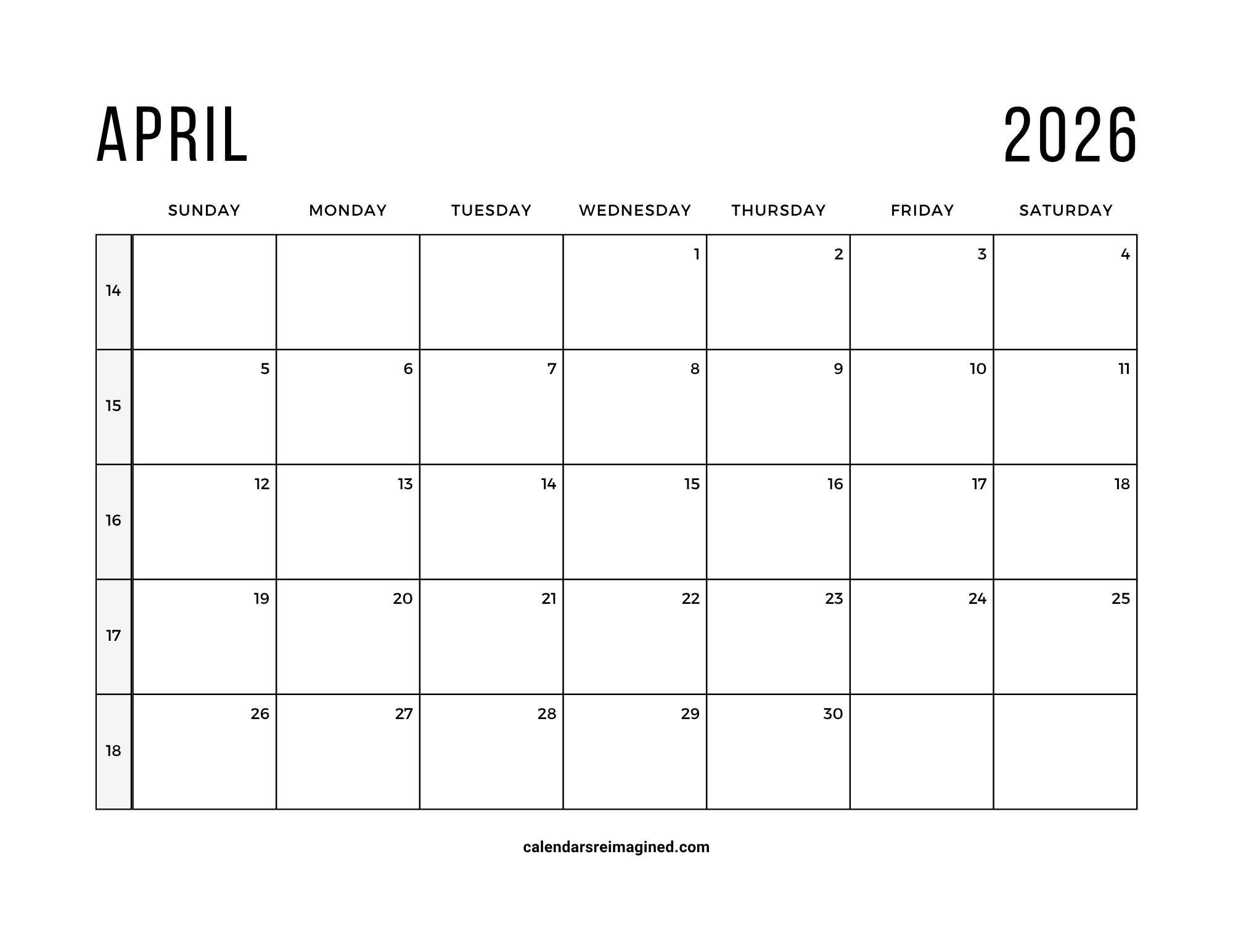 APRIL 2026

| | SUNDAY | MONDAY | TUESDAY | WEDNESDAY | THURSDAY | FRIDAY | SATURDAY |
|---|---|---|---|---|---|---|---|
| 14 | | | | 1 | 2 | 3 | 4 |
| 15 | 5 | 6 | 7 | 8 | 9 | 10 | 11 |
| 16 | 12 | 13 | 14 | 15 | 16 | 17 | 18 |
| 17 | 19 | 20 | 21 | 22 | 23 | 24 | 25 |
| 18 | 26 | 27 | 28 | 29 | 30 | | |

calendarsreimagined.com